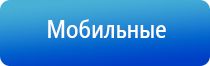 Мобильные